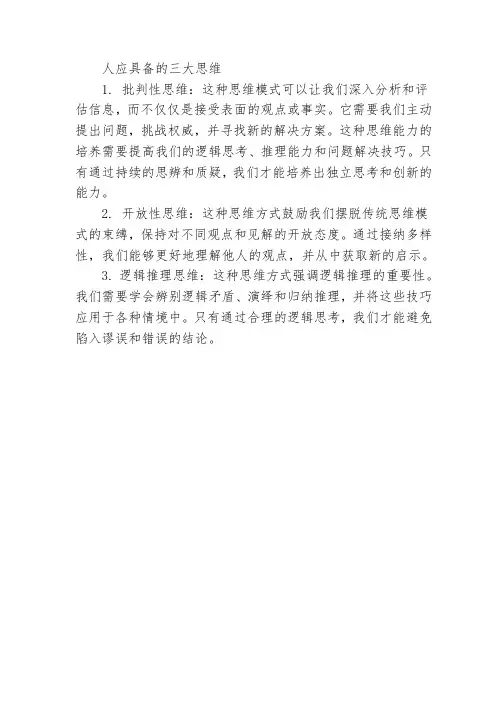 人应具备的三大思维

1. 批判性思维：这种思维模式可以让我们深入分析和评估信息，而不仅仅是接受表面的观点或事实。它需要我们主动提出问题，挑战权威，并寻找新的解决方案。这种思维能力的培养需要提高我们的逻辑思考、推理能力和问题解决技巧。只有通过持续的思辨和质疑，我们才能培养出独立思考和创新的能力。

2. 开放性思维：这种思维方式鼓励我们摆脱传统思维模式的束缚，保持对不同观点和见解的开放态度。通过接纳多样性，我们能够更好地理解他人的观点，并从中获取新的启示。

3. 逻辑推理思维：这种思维方式强调逻辑推理的重要性。我们需要学会辨别逻辑矛盾、演绎和归纳推理，并将这些技巧应用于各种情境中。只有通过合理的逻辑思考，我们才能避免陷入谬误和错误的结论。